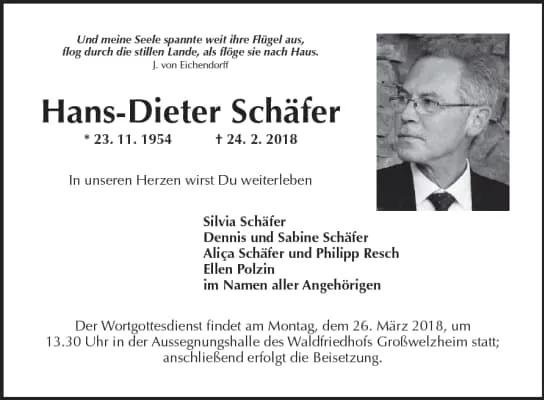 Und meine Seele spannte weit ihre Flügel aus,
flog durch die stillen Lande, als flöge sie nach Haus.
J. von Eichendorff

Hans-Dieter Schäfer

* 23. 11. 1954 † 24. 2. 2018

In unseren Herzen wirst Du weiterleben

Silvia Schäfer
Dennis und Sabine Schäfer
Aliça Schäfer und Philipp Resch
Ellen Polzin
im Namen aller Angehörigen

Der Wortgottesdienst findet am Montag, dem 26. März 2018, um 13.30 Uhr in der Aussegnungshalle des Waldfriedhofs Großwelzheim statt; anschließend erfolgt die Beisetzung.